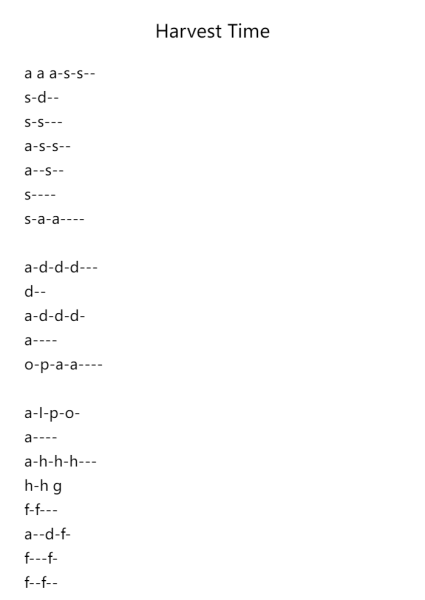 Harvest Time

a a a-s-s--
s-d--
s-s---
a-s-s--
a--s--
s----
s-a-a----

a-d-d-d---
d--
a-d-d-d-
a----
o-p-a-a----

a-l-p-o-
a----
a-h-h-h---
h-h g
f-f---
a--d-f-
f---f-
f--f--